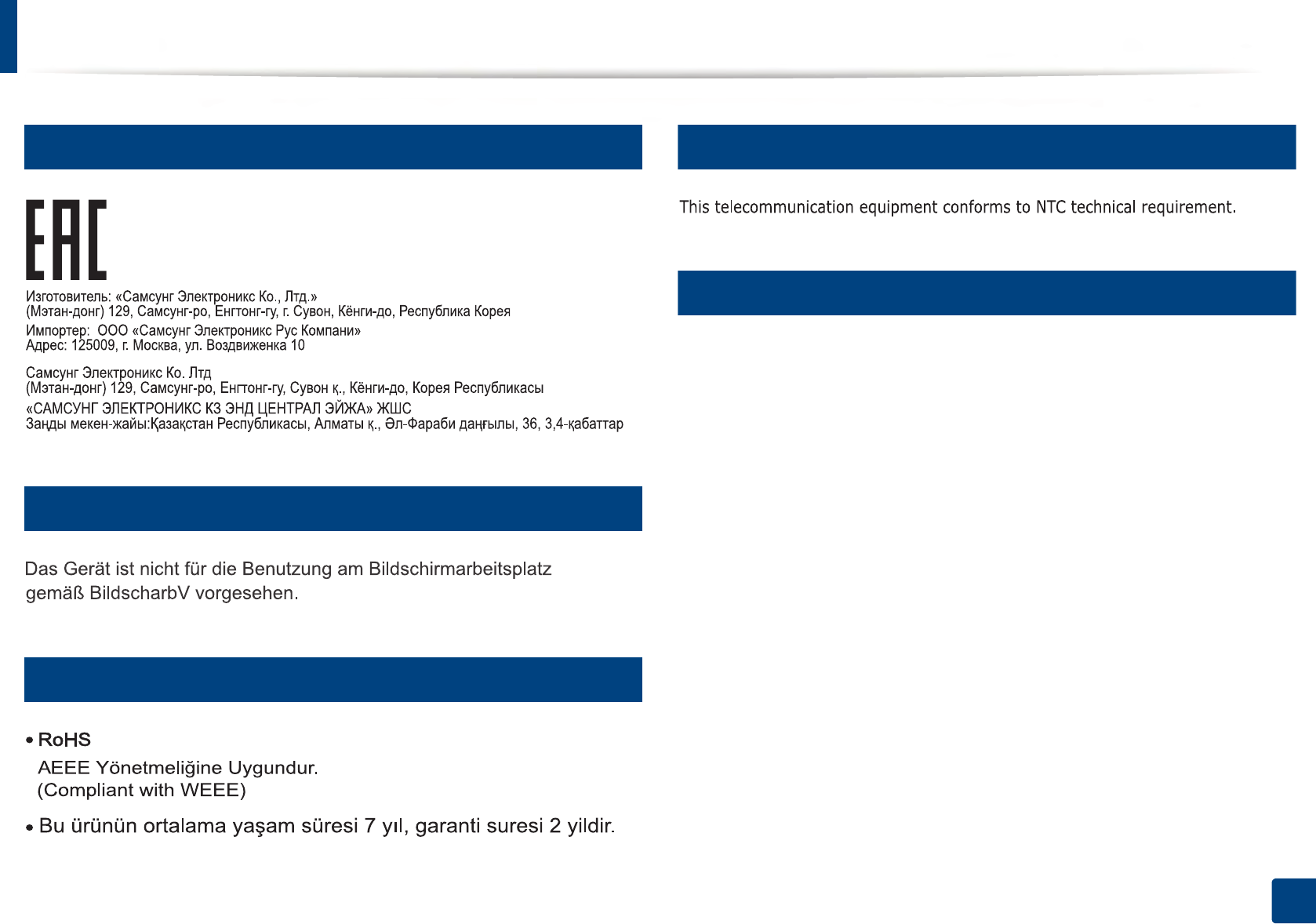 EAC

Изготовитель: «Самсунг Электроникс Ко., Лтд.»
(Мэтан-донг) 129, Самсунг-ро, Енгтонг-гу, г. Сувон, Кёнги-до, Республика Корея
Импортер: ООО «Самсунг Электроникс Рус Компани»
Адрес: 125009, г. Москва, ул. Воздвиженка 10

Самсунг Электроникс Ко. Лтд
(Мэтан-донг) 129, Самсунг-ро, Енгтонг-гу, Сувон қ., Кёнги-до, Корея Республикасы
«САМСУНГ ЭЛЕКТРОНИКС КЗ ЭНД ЦЕНТРАЛ ЭЙЖА» ЖШС
Заңды мекен-жайы:Қазақстан Республикасы, Алматы қ., Әл-Фараби даңғылы, 36, 3,4-қабаттар

Das Gerät ist nicht für die Benutzung am Bildschirmarbeitsplatz gemäß BildscharbV vorgesehen.

• RoHS
AEEE Yönetmeliğine Uygundur.
(Compliant with WEEE)

• Bu ürünün ortalama yaşam süresi 7 yıl, garanti suresi 2 yildir.

This telecommunication equipment conforms to NTC technical requirement.